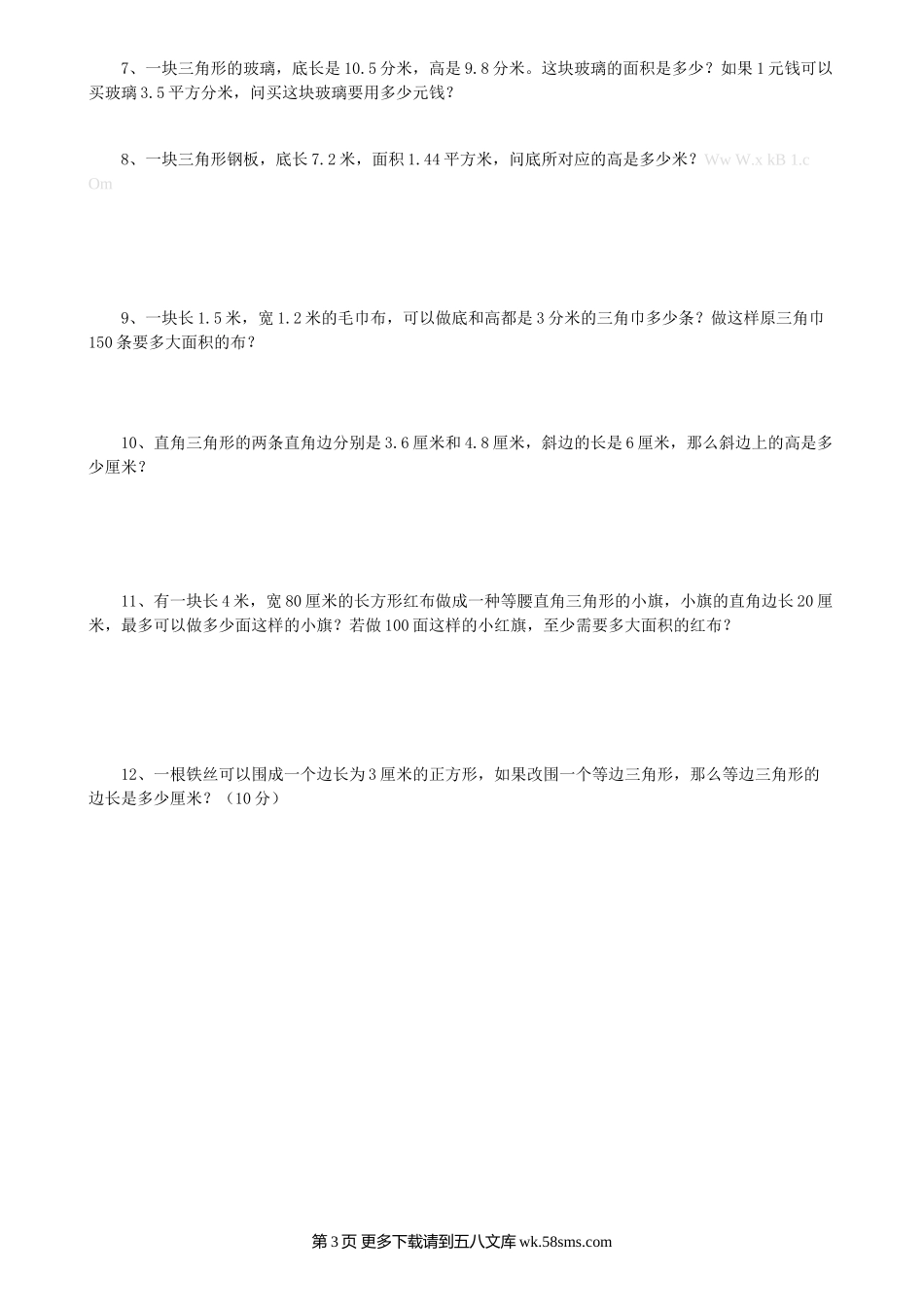 7、一块三角形的玻璃，底长是10.5分米，高是9.8分米。这块玻璃的面积是多少？如果1元钱可以买玻璃3.5平方分米，问买这块玻璃要用多少元钱？

8、一块三角形钢板，底长7.2米，面积1.44平方米，问底所对应的高是多少米？Ww W.x kB 1.c Om

9、一块长1.5米，宽1.2米的毛巾布，可以做底和高都是3分米的三角巾多少条？做这样原三角巾150条要多大面积的布？

10、直角三角形的两条直角边分别是3.6厘米和4.8厘米，斜边的长是6厘米，那么斜边上的高是多少厘米？

11、有一块长4米，宽80厘米的长方形红布做成一种等腰直角三角形的小旗，小旗的直角边长20厘米，最多可以做多少面这样的小旗？若做100面这样的小红旗，至少需要多大面积的红布？

12、一根铁丝可以围成一个边长为3厘米的正方形，如果改围一个等边三角形，那么等边三角形的边长是多少厘米？（10分）

第3页 更多下载请到五八文库 wk.58sms.com